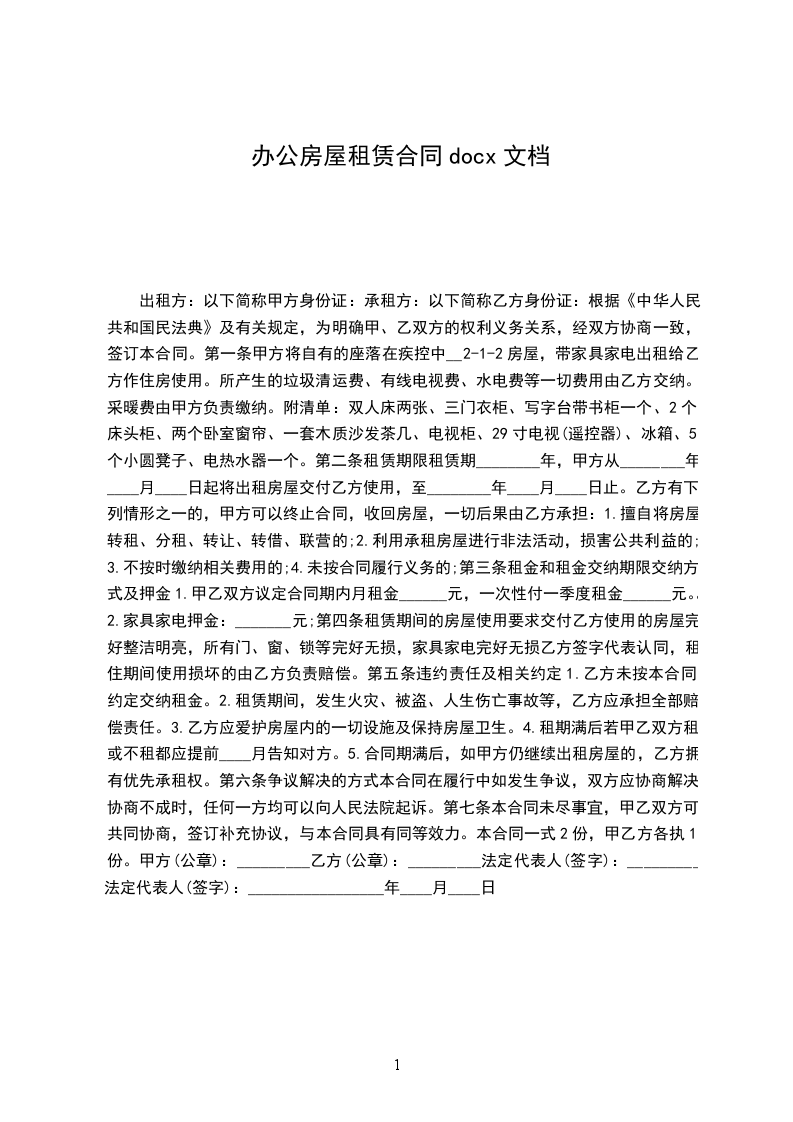 办公房屋租赁合同docx文档

出租方：以下简称甲方身份证：承租方：以下简称乙方身份证：根据《中华人民共和国民法典》及有关规定，为明确甲、乙双方的权利义务关系，经双方协商一致，签订本合同。第一条甲方将自有的座落在疾控中__2-1-2房屋，带家具家电出租给乙方作住房使用。所产生的垃圾清运费、有线电视费、水电费等一切费用由乙方交纳。采暖费由甲方负责缴纳。附清单：双人床两张、三门衣柜、写字台带书柜一个、2个床头柜、两个卧室窗帘、一套木质沙发茶几、电视柜、29寸电视(遥控器)、冰箱、5个小圆凳子、电热水器一个。第二条租赁期限租赁期________年，甲方从________年____月____日起将出租房屋交付乙方使用，至________年____月____日止。乙方有下列情形之一的，甲方可以终止合同，收回房屋，一切后果由乙方承担：1.擅自将房屋转租、分租、转让、转借、联营的;2.利用承租房屋进行非法活动，损害公共利益的;3.不按时缴纳相关费用的;4.未按合同履行义务的;第三条租金和租金交纳期限交纳方式及押金1.甲乙双方议定合同期内月租金______元，一次性付一季度租金______元。2.家具家电押金：_______元;第四条租赁期间的房屋使用要求交付乙方使用的房屋完好整洁明亮，所有门、窗、锁等完好无损，家具家电完好无损乙方签字代表认同，租住期间使用损坏的由乙方负责赔偿。第五条违约责任及相关约定1.乙方未按本合同约定交纳租金。2.租赁期间，发生火灾、被盗、人生伤亡事故等，乙方应承担全部赔偿责任。3.乙方应爱护房屋内的一切设施及保持房屋卫生。4.租期满后若甲乙双方租或不租都应提前____月告知对方。5.合同期满后，如甲方仍继续出租房屋的，乙方拥有优先承租权。第六条争议解决的方式本合同在履行中如发生争议，双方应协商解决协商不成时，任何一方均可以向人民法院起诉。第七条本合同未尽事宜，甲乙双方可共同协商，签订补充协议，与本合同具有同等效力。本合同一式2份，甲乙方各执1份。甲方(公章)：_________乙方(公章)：_________法定代表人(签字)：_________法定代表人(签字)：_________________年____月____日

1